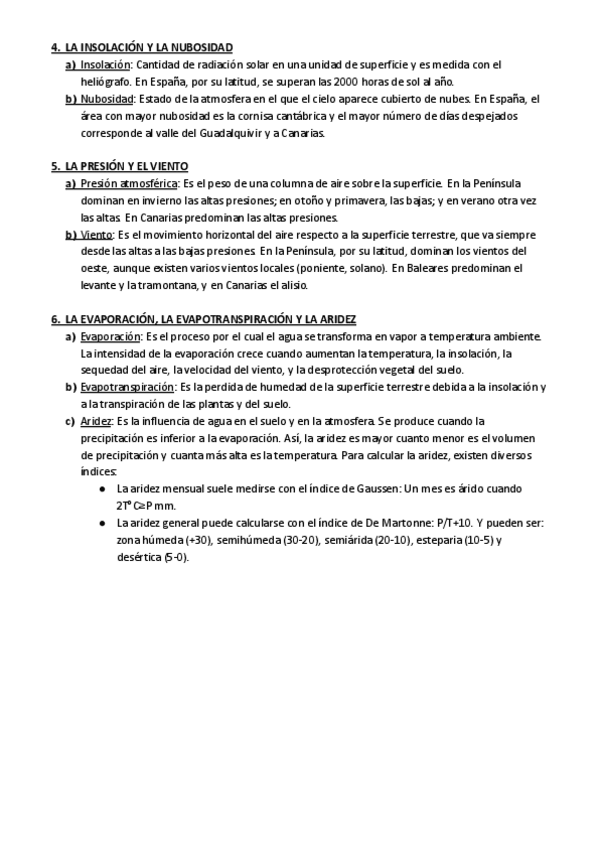 4. LA INSOLACIÓN Y LA NUBOSIDAD

a) Insolación: Cantidad de radiación solar en una unidad de superficie y es medida con el heliógrafo. En España, por su latitud, se superan las 2000 horas de sol al año.

b) Nubosidad: Estado de la atmosfera en el que el cielo aparece cubierto de nubes. En España, el área con mayor nubosidad es la cornisa cantábrica y el mayor número de días despejados corresponde al valle del Guadalquivir y a Canarias.

5. LA PRESIÓN Y EL VIENTO

a) Presión atmosférica: Es el peso de una columna de aire sobre la superficie. En la Península dominan en invierno las altas presiones; en otoño y primavera, las bajas; y en verano otra vez las altas. En Canarias predominan las altas presiones.

b) Viento: Es el movimiento horizontal del aire respecto a la superficie terrestre, que va siempre desde las altas a las bajas presiones. En la Península, por su latitud, dominan los vientos del oeste, aunque existen varios vientos locales (poniente, solano). En Baleares predominan el levante y la tramontana, y en Canarias el alisio.

6. LA EVAPORACIÓN, LA EVAPOTRANSPIRACIÓN Y LA ARIDEZ

a) Evaporación: Es el proceso por el cual el agua se transforma en vapor a temperatura ambiente. La intensidad de la evaporación crece cuando aumentan la temperatura, la insolación, la sequedad del aire, la velocidad del viento, y la desprotección vegetal del suelo.

b) Evapotranspiración: Es la perdida de humedad de la superficie terrestre debida a la insolación y a la transpiración de las plantas y del suelo.

c) Aridez: Es la influencia de agua en el suelo y en la atmosfera. Se produce cuando la precipitación es inferior a la evaporación. Así, la aridez es mayor cuanto menor es el volumen de precipitación y cuanta más alta es la temperatura. Para calcular la aridez, existen diversos índices:

● La aridez mensual suele medirse con el índice de Gaussen: Un mes es árido cuando 2Tº C≥P mm.

● La aridez general puede calcularse con el índice de De Martonne: P/T+10. Y pueden ser: zona húmeda (+30), semihúmeda (30-20), semiárida (20-10), esteparia (10-5) y desértica (5-0).